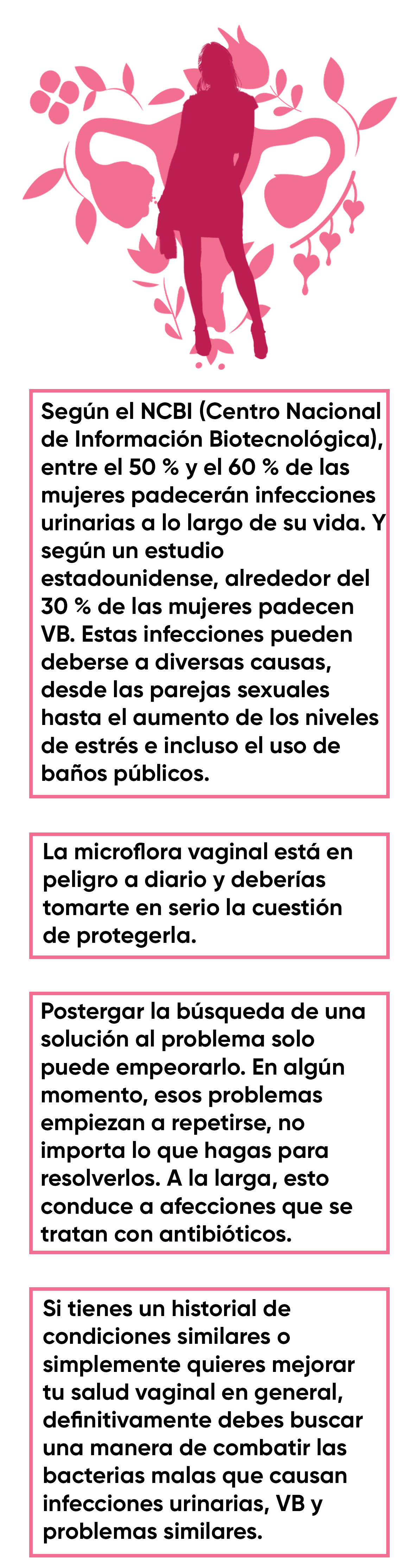 Según el NCBI (Centro Nacional de Información Biotecnológica), entre el 50 % y el 60 % de las mujeres padecerán infecciones urinarias a lo largo de su vida. Y según un estudio estadounidense, alrededor del 30 % de las mujeres padecen VB. Estas infecciones pueden deberse a diversas causas, desde las parejas sexuales hasta el aumento de los niveles de estrés e incluso el uso de baños públicos.

La microflora vaginal está en peligro a diario y deberías tomarte en serio la cuestión de protegerla.

Postergar la búsqueda de una solución al problema solo puede empeorarlo. En algún momento, esos problemas empiezan a repetirse, no importa lo que hagas para resolverlos. A la larga, esto conduce a afecciones que se tratan con antibióticos.

Si tienes un historial de condiciones similares o simplemente quieres mejorar tu salud vaginal en general, definitivamente debes buscar una manera de combatir las bacterias malas que causan infecciones urinarias, VB y problemas similares.